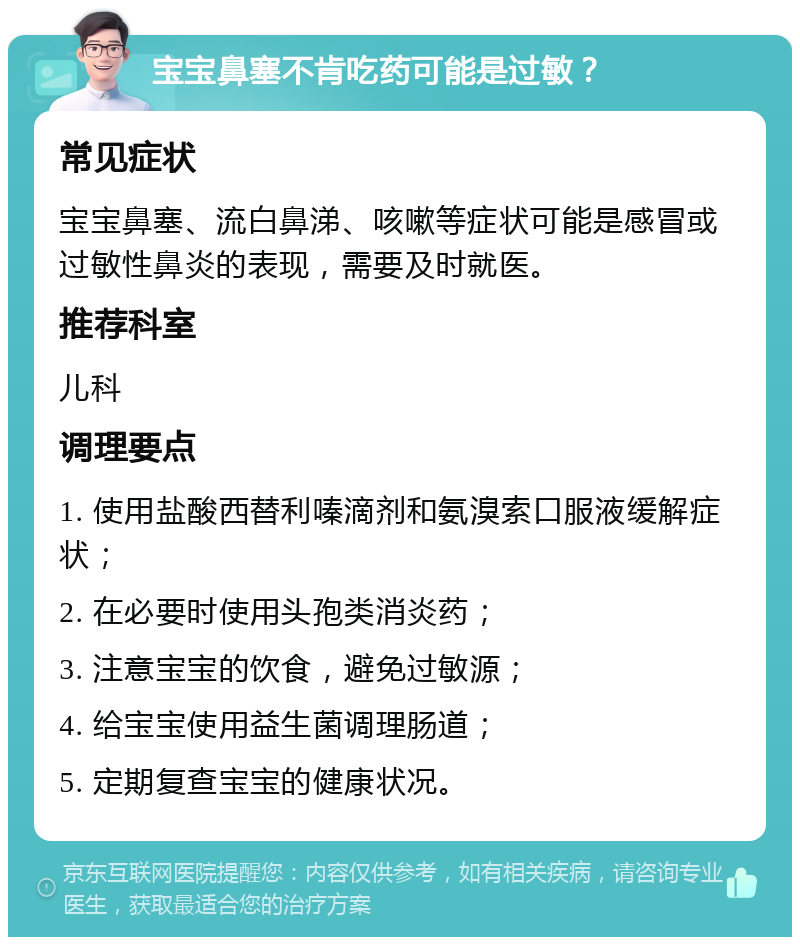 宝宝鼻塞不肯吃药可能是过敏？

常见症状

宝宝鼻塞、流白鼻涕、咳嗽等症状可能是感冒或过敏性鼻炎的表现，需要及时就医。

推荐科室

儿科

调理要点

1. 使用盐酸西替利嗪滴剂和氨溴索口服液缓解症状；

2. 在必要时使用头孢类消炎药；

3. 注意宝宝的饮食，避免过敏源；

4. 给宝宝使用益生菌调理肠道；

5. 定期复查宝宝的健康状况。

京东互联网医院提醒您：内容仅供参考，如有相关疾病，请咨询专业医生，获取最适合您的治疗方案